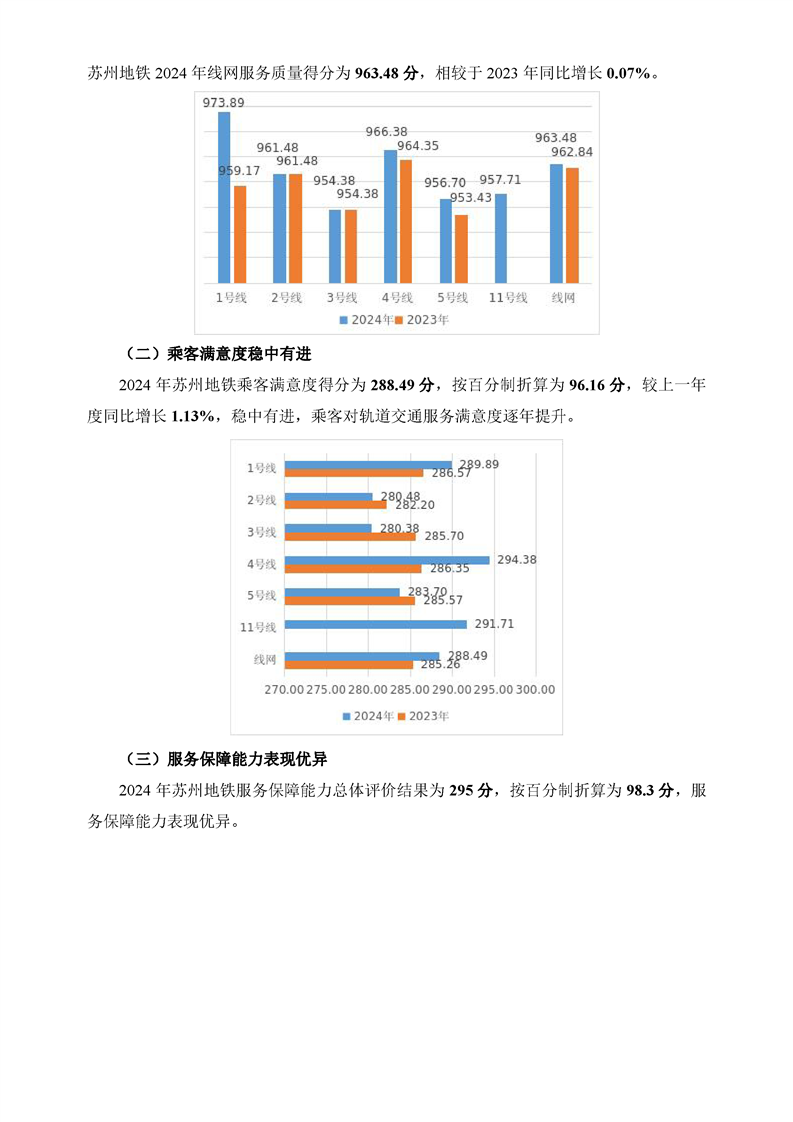 苏州地铁 2024 年线网服务质量得分为 963.48 分，相较于 2023 年同比增长 0.07%。

973.89
959.17
961.48
961.48
954.38
954.38
966.38
964.35
956.70
953.43
957.71
963.48
962.84
1号线 2号线 3号线 4号线 5号线 11号线 线网
2024年 2023年

（二）乘客满意度稳中有进

2024 年苏州地铁乘客满意度得分为 288.49 分，按百分制折算为 96.16 分，较上一年度同比增长 1.13%，稳中有进，乘客对轨道交通服务满意度逐年提升。

1号线 289.89 286.57
2号线 280.48 282.20
3号线 280.38 285.70
4号线 294.38 286.35
5号线 283.70 285.57
11号线 291.71
线网 288.49 285.26
270.00 275.00 280.00 285.00 290.00 295.00 300.00
2024年 2023年

（三）服务保障能力表现优异

2024 年苏州地铁服务保障能力总体评价结果为 295 分，按百分制折算为 98.3 分，服务保障能力表现优异。